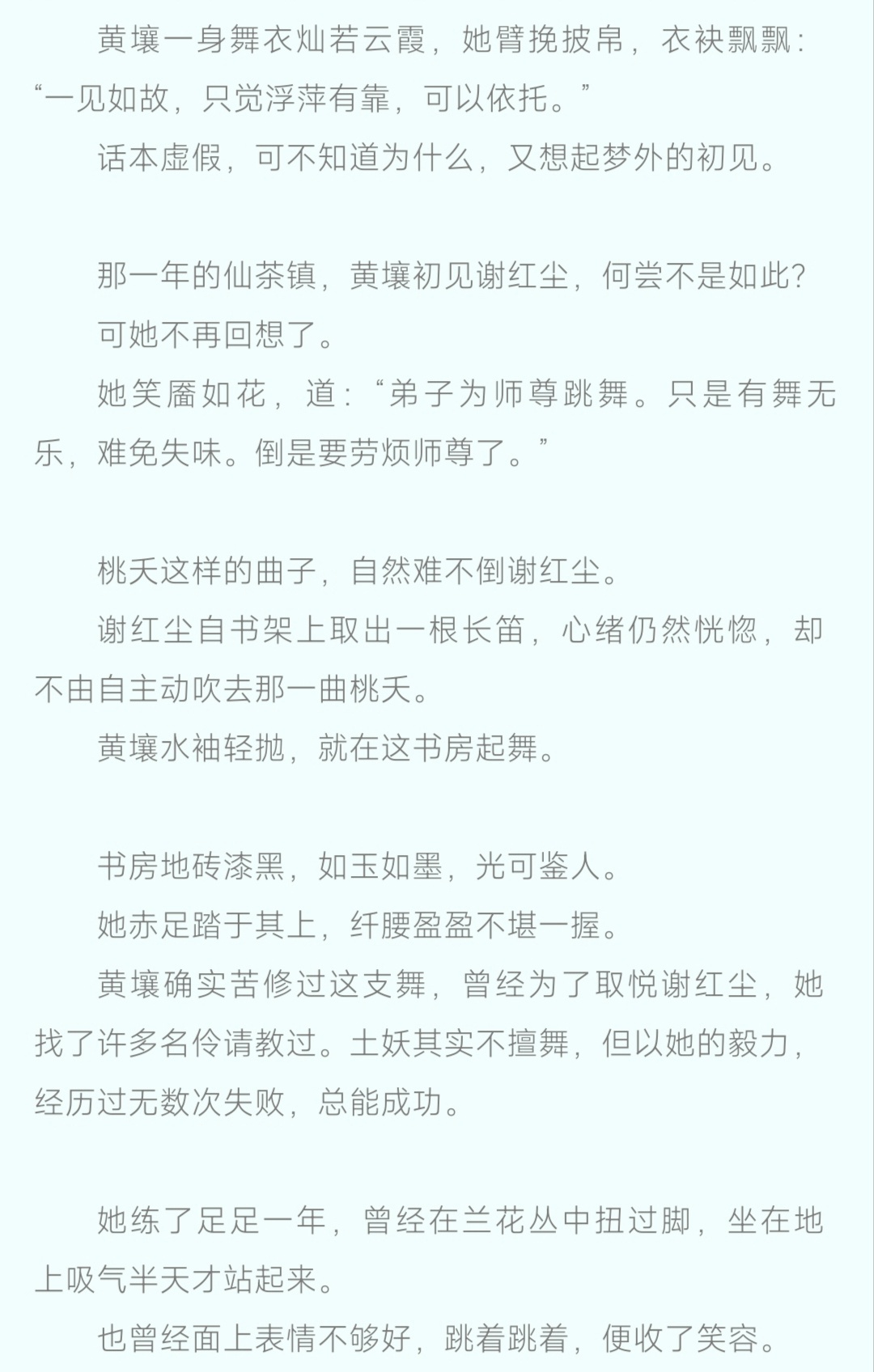 黄壤一身舞衣灿若云霞，她臂挽披帛，衣袂飘飘：“一见如故，只觉浮萍有靠，可以依托。”

话本虚假，可不知道为什么，又想起梦外的初见。

那一年的仙茶镇，黄壤初见谢红尘，何尝不是如此？

可她不再回想了。

她笑靥如花，道：“弟子为师尊跳舞。只是有舞无乐，难免失味。倒是要劳烦师尊了。”

桃夭这样的曲子，自然难不倒谢红尘。

谢红尘自书架上取出一根长笛，心绪仍然恍惚，却不由自主动吹去那一曲桃夭。

黄壤水袖轻抛，就在这书房起舞。

书房地砖漆黑，如玉如墨，光可鉴人。

她赤足踏于其上，纤腰盈盈不堪一握。

黄壤确实苦修过这支舞，曾经为了取悦谢红尘，她找了许多名伶请教过。土妖其实不擅舞，但以她的毅力，经历过无数次失败，总能成功。

她练了足足一年，曾经在兰花丛中扭过脚，坐在地上吸气半天才站起来。

也曾经面上表情不够好，跳着跳着，便收了笑容。